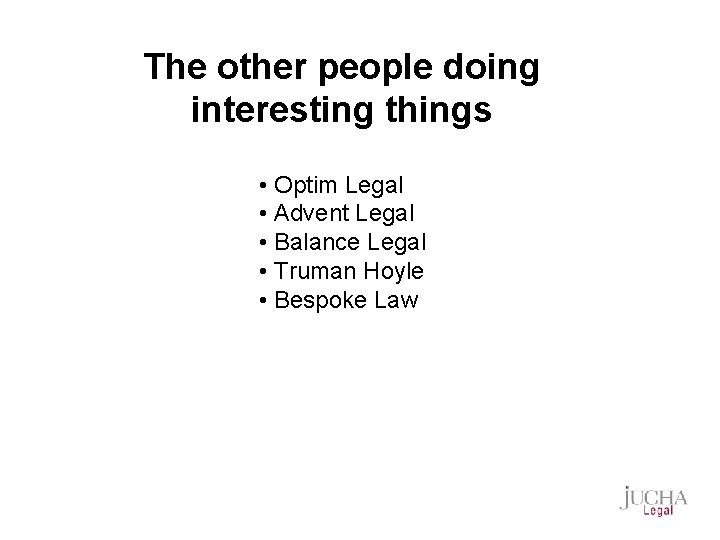 The other people doing interesting things

• Optim Legal
• Advent Legal
• Balance Legal
• Truman Hoyle
• Bespoke Law

JUCHA
Legal